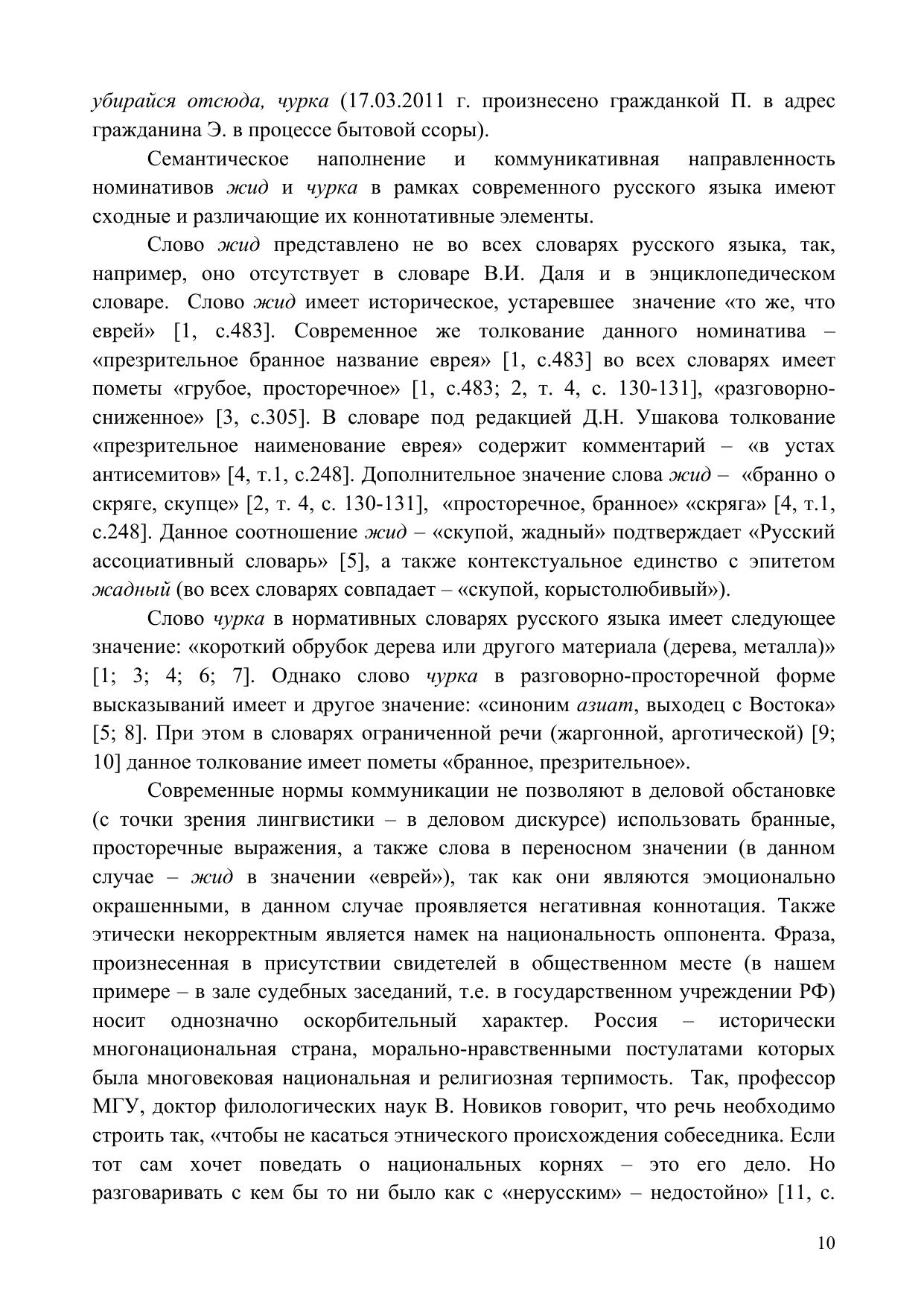 убирайся отсюда, чурка (17.03.2011 г. произнесено гражданкой П. в адрес гражданина Э. в процессе бытовой ссоры).

Семантическое наполнение и коммуникативная направленность номинативов жид и чурка в рамках современного русского языка имеют сходные и различающие их коннотативные элементы.

Слово жид представлено не во всех словарях русского языка, так, например, оно отсутствует в словаре В.И. Даля и в энциклопедическом словаре. Слово жид имеет историческое, устаревшее значение «то же, что еврей» [1, с.483]. Современное же толкование данного номинатива – «презрительное бранное название еврея» [1, с.483] во всех словарях имеет пометы «грубое, просторечное» [1, с.483; 2, т. 4, с. 130-131], «разговорно-сниженное» [3, с.305]. В словаре под редакцией Д.Н. Ушакова толкование «презрительное наименование еврея» содержит комментарий – «в устах антисемитов» [4, т.1, с.248]. Дополнительное значение слова жид – «бранно о скряге, скупце» [2, т. 4, с. 130-131], «просторечное, бранное» «скряга» [4, т.1, с.248]. Данное соотношение жид – «скупой, жадный» подтверждает «Русский ассоциативный словарь» [5], а также контекстуальное единство с эпитетом жадный (во всех словарях совпадает – «скупой, корыстолюбивый»).

Слово чурка в нормативных словарях русского языка имеет следующее значение: «короткий обрубок дерева или другого материала (дерева, металла)» [1; 3; 4; 6; 7]. Однако слово чурка в разговорно-просторечной форме высказываний имеет и другое значение: «синоним азиат, выходец с Востока» [5; 8]. При этом в словарях ограниченной речи (жаргонной, арготической) [9; 10] данное толкование имеет пометы «бранное, презрительное».

Современные нормы коммуникации не позволяют в деловой обстановке (с точки зрения лингвистики – в деловом дискурсе) использовать бранные, просторечные выражения, а также слова в переносном значении (в данном случае – жид в значении «еврей»), так как они являются эмоционально окрашенными, в данном случае проявляется негативная коннотация. Также этически некорректным является намек на национальность оппонента. Фраза, произнесенная в присутствии свидетелей в общественном месте (в нашем примере – в зале судебных заседаний, т.е. в государственном учреждении РФ) носит однозначно оскорбительный характер. Россия – исторически многонациональная страна, морально-нравственными постулатами которых была многовековая национальная и религиозная терпимость. Так, профессор МГУ, доктор филологических наук В. Новиков говорит, что речь необходимо строить так, «чтобы не касаться этнического происхождения собеседника. Если тот сам хочет поведать о национальных корнях – это его дело. Но разговаривать с кем бы то ни было как с «нерусским» – недостойно» [11, с.

10